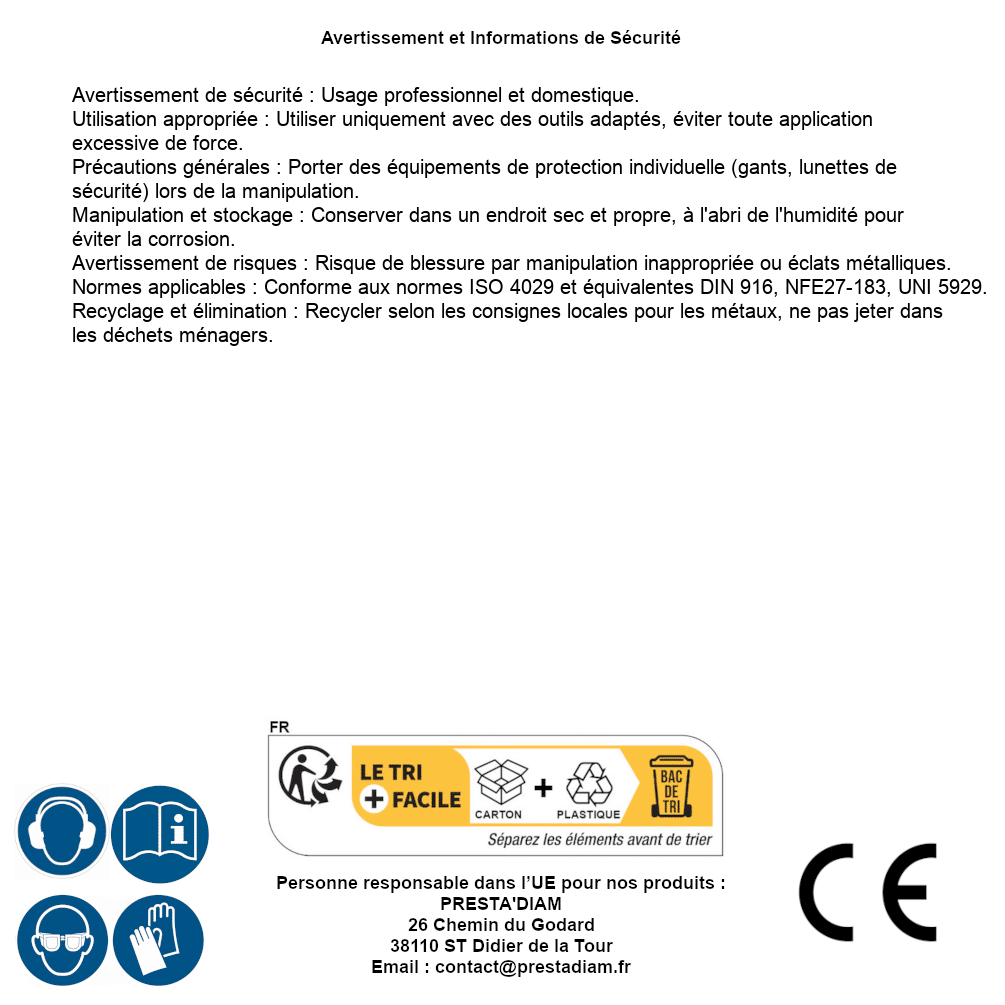 Avertissement et Informations de Sécurité

Avertissement de sécurité : Usage professionnel et domestique.
Utilisation appropriée : Utiliser uniquement avec des outils adaptés, éviter toute application excessive de force.
Précautions générales : Porter des équipements de protection individuelle (gants, lunettes de sécurité) lors de la manipulation.
Manipulation et stockage : Conserver dans un endroit sec et propre, à l'abri de l'humidité pour éviter la corrosion.
Avertissement de risques : Risque de blessure par manipulation inappropriée ou éclats métalliques.
Normes applicables : Conforme aux normes ISO 4029 et équivalentes DIN 916, NFE27-183, UNI 5929.
Recyclage et élimination : Recycler selon les consignes locales pour les métaux, ne pas jeter dans les déchets ménagers.

FR
LE TRI + FACILE
CARTON + PLASTIQUE
BAC DE TRI
Séparez les éléments avant de trier

Personne responsable dans l'UE pour nos produits :
PRESTA'DIAM
26 Chemin du Godard
38110 ST Didier de la Tour
Email : contact@prestadiam.fr

CE